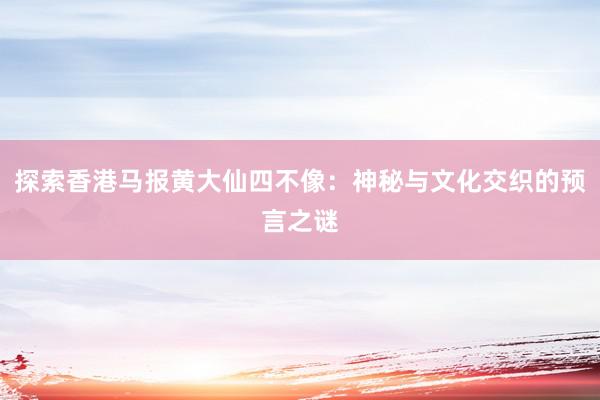 探索香港马报黄大仙四不像：神秘与文化交织的预言之谜